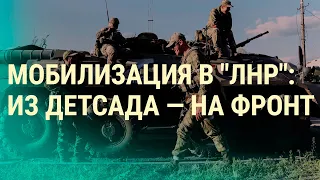 МОБИЛИЗАЦИЯ В "ЛНР": ИЗ ДЕТСАДА — НА ФРОНТ